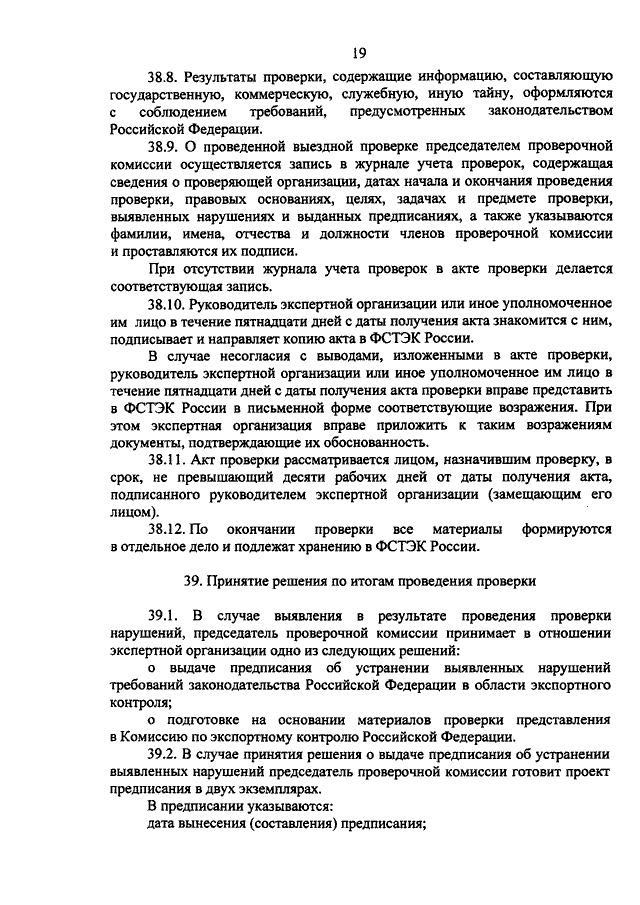 19

38.8. Результаты проверки, содержащие информацию, составляющую государственную, коммерческую, служебную, иную тайну, оформляются с соблюдением требований, предусмотренных законодательством Российской Федерации.

38.9. О проведенной выездной проверке председателем проверочной комиссии осуществляется запись в журнале учета проверок, содержащая сведения о проверяющей организации, датах начала и окончания проведения проверки, правовых основаниях, целях, задачах и предмете проверки, выявленных нарушениях и выданных предписаниях, а также указываются фамилии, имена, отчества и должности членов проверочной комиссии и проставляются их подписи.

При отсутствии журнала учета проверок в акте проверки делается соответствующая запись.

38.10. Руководитель экспертной организации или иное уполномоченное им лицо в течение пятнадцати дней с даты получения акта знакомится с ним, подписывает и направляет копию акта в ФСТЭК России.

В случае несогласия с выводами, изложенными в акте проверки, руководитель экспертной организации или иное уполномоченное им лицо в течение пятнадцати дней с даты получения акта проверки вправе представить в ФСТЭК России в письменной форме соответствующие возражения. При этом экспертная организация вправе приложить к таким возражениям документы, подтверждающие их обоснованность.

38.11. Акт проверки рассматривается лицом, назначившим проверку, в срок, не превышающий десяти рабочих дней от даты получения акта, подписанного руководителем экспертной организации (замещающим его лицом).

38.12. По окончании проверки все материалы формируются в отдельное дело и подлежат хранению в ФСТЭК России.

39. Принятие решения по итогам проведения проверки

39.1. В случае выявления в результате проведения проверки нарушений, председатель проверочной комиссии принимает в отношении экспертной организации одно из следующих решений:

о выдаче предписания об устранении выявленных нарушений требований законодательства Российской Федерации в области экспортного контроля;

о подготовке на основании материалов проверки представления в Комиссию по экспортному контролю Российской Федерации.

39.2. В случае принятия решения о выдаче предписания об устранении выявленных нарушений председатель проверочной комиссии готовит проект предписания в двух экземплярах.

В предписании указываются:

дата вынесения (составления) предписания;